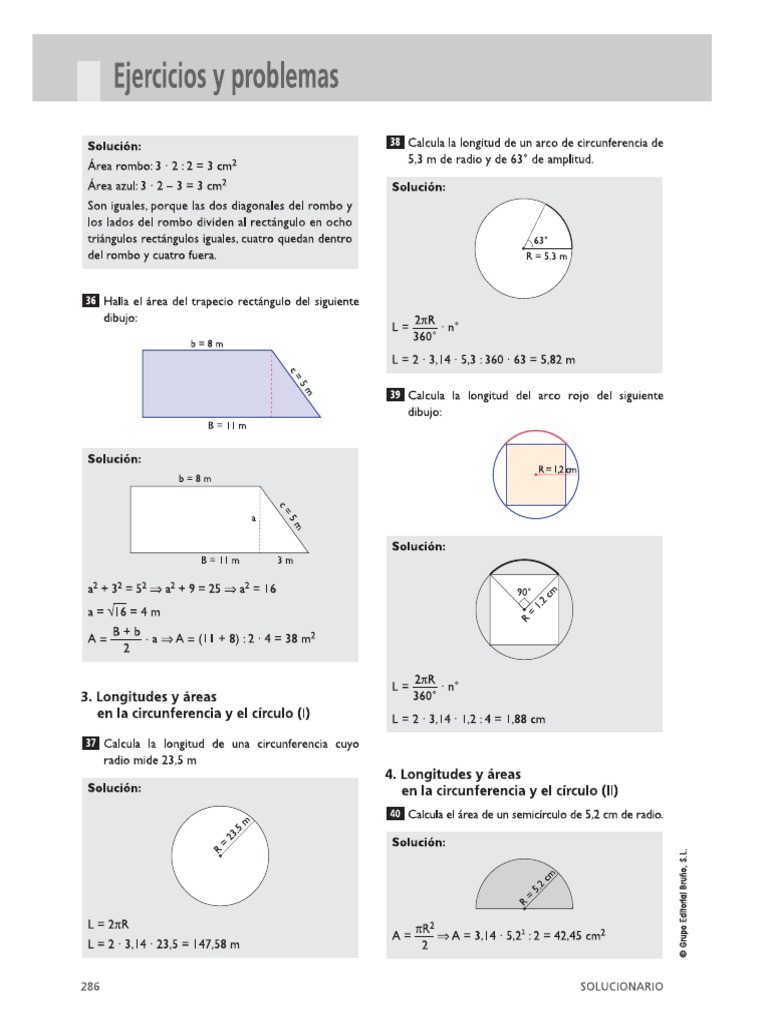 Ejercicios y problemas

Solución:
Área rombo: $3 \cdot 2 : 2 = 3$ cm$^2$
Área azul: $3 \cdot 2 - 3 = 3$ cm$^2$
Son iguales, porque las dos diagonales del rombo y los lados del rombo dividen al rectángulo en ocho triángulos rectángulos iguales, cuatro quedan dentro del rombo y cuatro fuera.

36 Halla el área del trapecio rectángulo del siguiente dibujo:

b = 8 m
c = 5 m
B = 11 m

Solución:

b = 8 m
c = 5 m
a
B = 11 m
3 m

$a^2 + 3^2 = 5^2 \Rightarrow a^2 + 9 = 25 \Rightarrow a^2 = 16$
$a = \sqrt{16} = 4$ m
$A = \frac{B + b}{2} \cdot a \Rightarrow A = (11 + 8) : 2 \cdot 4 = 38$ m$^2$

3. Longitudes y áreas en la circunferencia y el círculo (I)

37 Calcula la longitud de una circunferencia cuyo radio mide 23,5 m

Solución:

R = 23,5 m

$L = 2\pi R$
$L = 2 \cdot 3,14 \cdot 23,5 = 147,58$ m

38 Calcula la longitud de un arco de circunferencia de 5,3 m de radio y de 63° de amplitud.

Solución:

63°
R = 5,3 m

$L = \frac{2\pi R}{360°} \cdot n°$
$L = 2 \cdot 3,14 \cdot 5,3 : 360 \cdot 63 = 5,82$ m

39 Calcula la longitud del arco rojo del siguiente dibujo:

R = 1,2 cm

Solución:

90°
R = 1,2 cm

$L = \frac{2\pi R}{360°} \cdot n°$
$L = 2 \cdot 3,14 \cdot 1,2 : 4 = 1,88$ cm

4. Longitudes y áreas en la circunferencia y el círculo (II)

40 Calcula el área de un semicírculo de 5,2 cm de radio.

Solución:

R = 5,2 cm

$A = \frac{\pi R^2}{2} \Rightarrow A = 3,14 \cdot 5,2^2 : 2 = 42,45$ cm$^2$

© Grupo Editorial Bruño, S.L.

286
SOLUCIONARIO